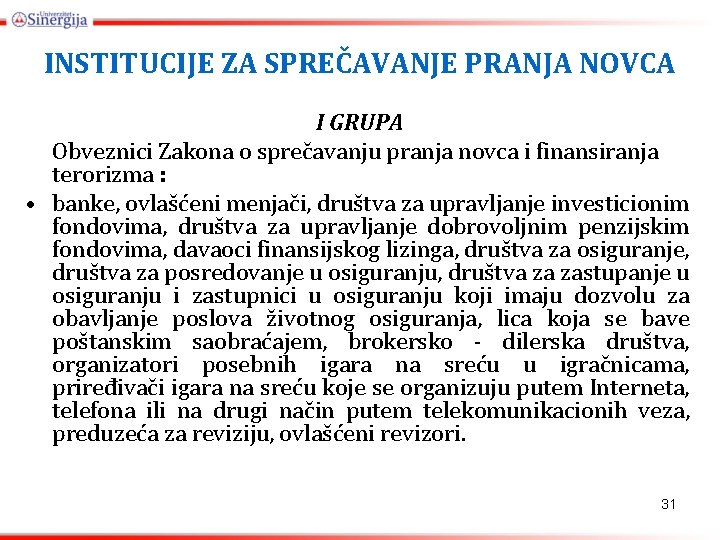 Univerzitet Sinergija

INSTITUCIJE ZA SPREČAVANJE PRANJA NOVCA

I GRUPA

Obveznici Zakona o sprečavanju pranja novca i finansiranja terorizma :

• banke, ovlašćeni menjači, društva za upravljanje investicionim fondovima, društva za upravljanje dobrovoljnim penzijskim fondovima, davaoci finansijskog lizinga, društva za osiguranje, društva za posredovanje u osiguranju, društva za zastupanje u osiguranju i zastupnici u osiguranju koji imaju dozvolu za obavljanje poslova životnog osiguranja, lica koja se bave poštanskim saobraćajem, brokersko - dilerska društva, organizatori posebnih igara na sreću u igračnicama, priređivači igara na sreću koje se organizuju putem Interneta, telefona ili na drugi način putem telekomunikacionih veza, preduzeća za reviziju, ovlašćeni revizori.

31